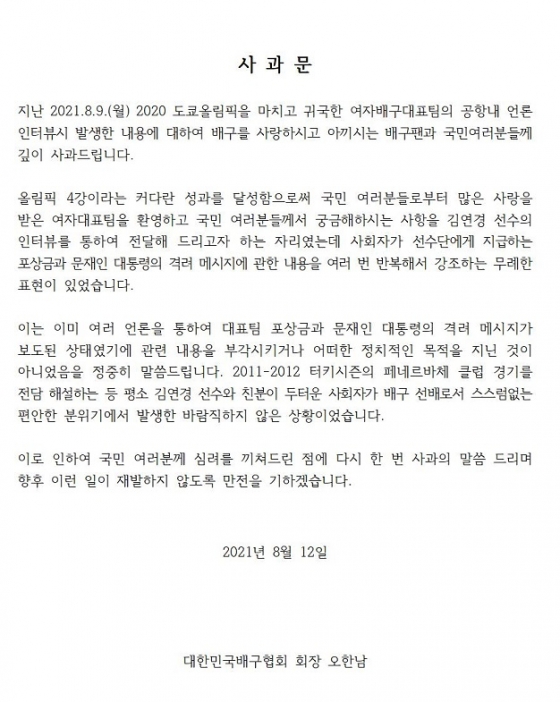 사 과 문

지난 2021.8.9.(월) 2020 도쿄올림픽을 마치고 귀국한 여자배구대표팀의 공항내 언론 인터뷰시 발생한 내용에 대하여 배구를 사랑하시고 아끼시는 배구팬과 국민여러분들께 깊이 사과드립니다.

올림픽 4강이라는 커다란 성과를 달성함으로써 국민 여러분들로부터 많은 사랑을 받은 여자대표팀을 환영하고 국민 여러분들께서 궁금해하시는 사항을 김연경 선수의 인터뷰를 통하여 전달해 드리고자 하는 자리였는데 사회자가 선수단에게 지급하는 포상금과 문재인 대통령의 격려 메시지에 관한 내용을 여러 번 반복해서 강조하는 무례한 표현이 있었습니다.

이는 이미 여러 언론을 통하여 대표팀 포상금과 문재인 대통령의 격려 메시지가 보도된 상태였기에 관련 내용을 부각시키거나 어떠한 정치적인 목적을 지닌 것이 아니었음을 정중히 말씀드립니다. 2011-2012 터키시즌의 페네르바체 클럽 경기를 전담 해설하는 등 평소 김연경 선수와 친분이 두터운 사회자가 배구 선배로서 스스럼없는 편안한 분위기에서 발생한 바람직하지 않은 상황이었습니다.

이로 인하여 국민 여러분께 심려를 끼쳐드린 점에 다시 한 번 사과의 말씀 드리며 향후 이런 일이 재발하지 않도록 만전을 기하겠습니다.

2021년 8월 12일

대한민국배구협회 회장 오한남